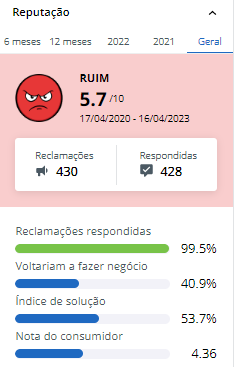 Reputação

6 meses 12 meses 2022 2021 Geral

RUIM
5.7 /10
17/04/2020 - 16/04/2023

Reclamações
430

Respondidas
428

Reclamações respondidas
99.5%

Voltariam a fazer negócio
40.9%

Índice de solução
53.7%

Nota do consumidor
4.36